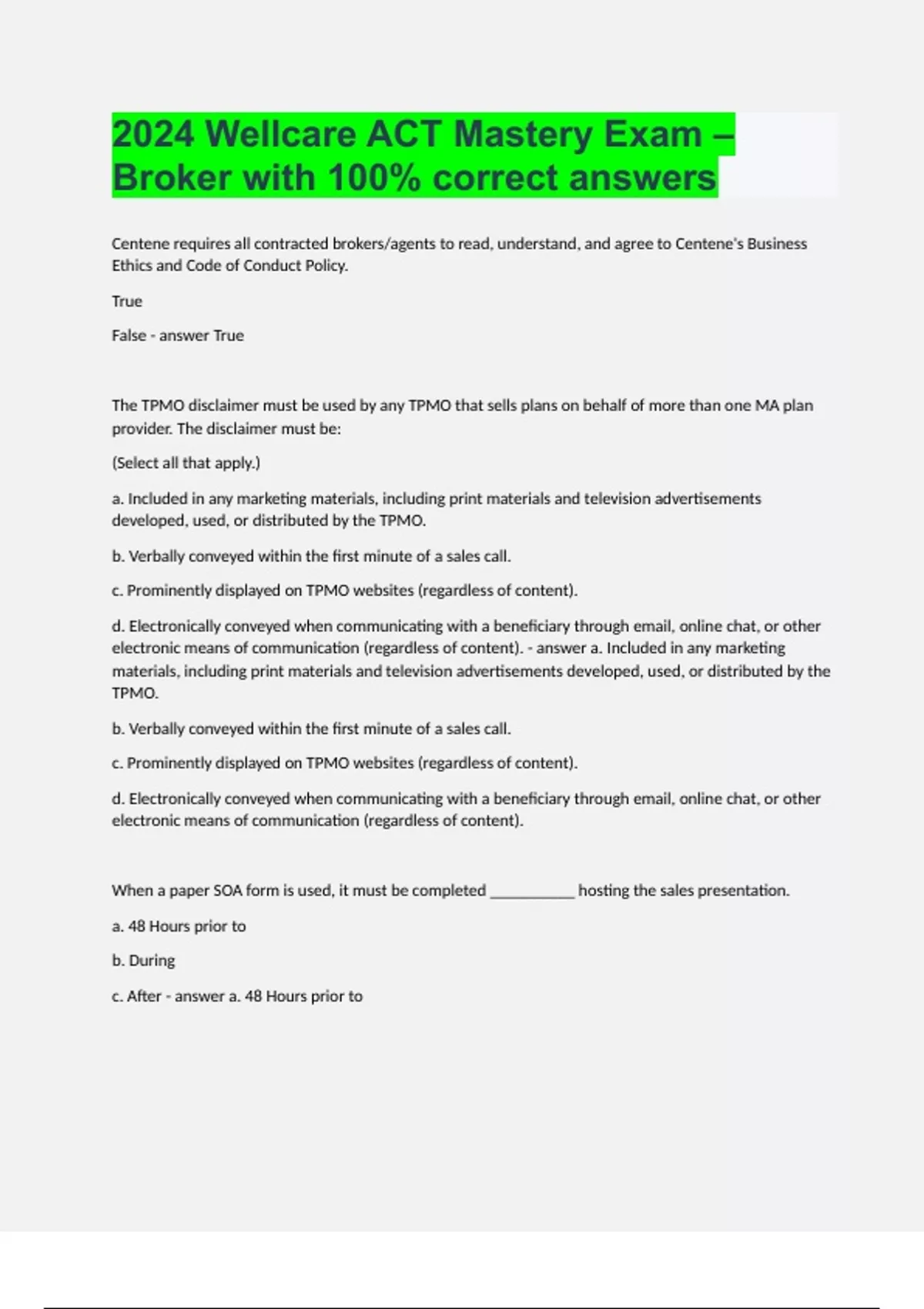 2024 Wellcare ACT Mastery Exam – Broker with 100% correct answers

Centene requires all contracted brokers/agents to read, understand, and agree to Centene's Business Ethics and Code of Conduct Policy.

True

False - answer True

The TPMO disclaimer must be used by any TPMO that sells plans on behalf of more than one MA plan provider. The disclaimer must be:

(Select all that apply.)

a. Included in any marketing materials, including print materials and television advertisements developed, used, or distributed by the TPMO.

b. Verbally conveyed within the first minute of a sales call.

c. Prominently displayed on TPMO websites (regardless of content).

d. Electronically conveyed when communicating with a beneficiary through email, online chat, or other electronic means of communication (regardless of content). - answer a. Included in any marketing materials, including print materials and television advertisements developed, used, or distributed by the TPMO.

b. Verbally conveyed within the first minute of a sales call.

c. Prominently displayed on TPMO websites (regardless of content).

d. Electronically conveyed when communicating with a beneficiary through email, online chat, or other electronic means of communication (regardless of content).

When a paper SOA form is used, it must be completed ___________ hosting the sales presentation.

a. 48 Hours prior to

b. During

c. After - answer a. 48 Hours prior to